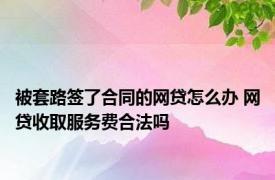 被套路签了合同的网贷怎么办 网贷收取服务费合法吗